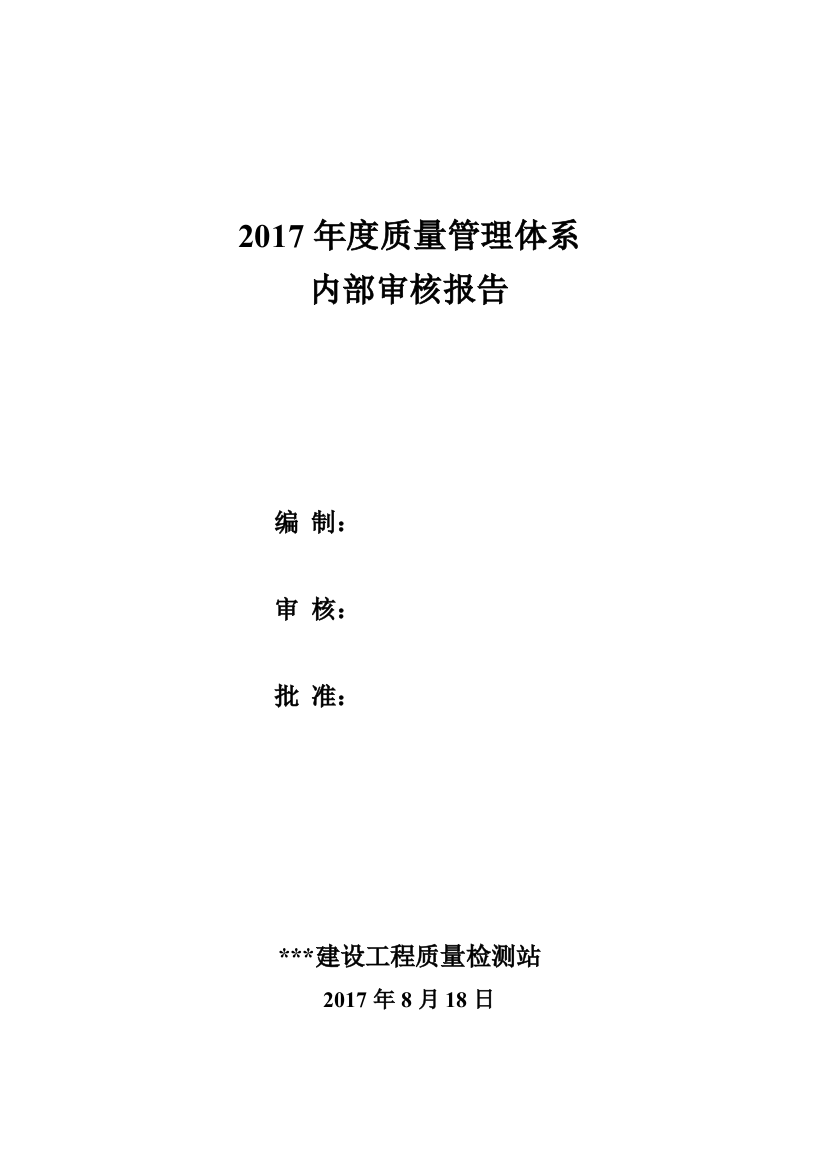 2017 年度质量管理体系
内部审核报告

编 制：

审 核：

批 准：

***建设工程质量检测站
2017 年 8 月 18 日